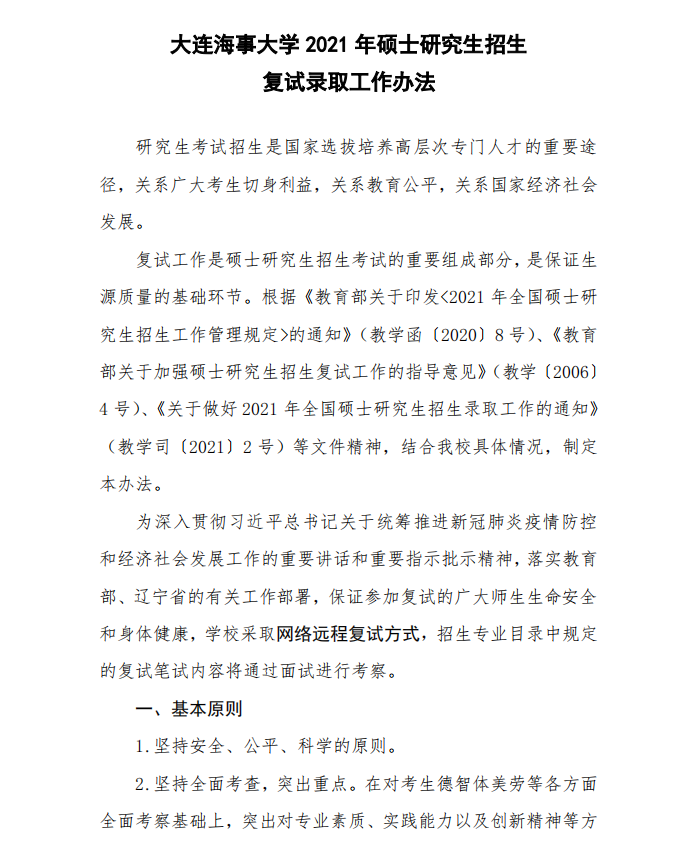 大连海事大学 2021 年硕士研究生招生
复试录取工作办法

研究生考试招生是国家选拔培养高层次专门人才的重要途径，关系广大考生切身利益，关系教育公平，关系国家经济社会发展。

复试工作是硕士研究生招生考试的重要组成部分，是保证生源质量的基础环节。根据《教育部关于印发<2021 年全国硕士研究生招生工作管理规定>的通知》（教学函〔2020〕8 号）、《教育部关于加强硕士研究生招生复试工作的指导意见》（教学〔2006〕4 号）、《关于做好 2021 年全国硕士研究生招生录取工作的通知》（教学司〔2021〕2 号）等文件精神，结合我校具体情况，制定本办法。

为深入贯彻习近平总书记关于统筹推进新冠肺炎疫情防控和经济社会发展工作的重要讲话和重要指示批示精神，落实教育部、辽宁省的有关工作部署，保证参加复试的广大师生生命安全和身体健康，学校采取网络远程复试方式，招生专业目录中规定的复试笔试内容将通过面试进行考察。

一、基本原则

1.坚持安全、公平、科学的原则。

2.坚持全面考查，突出重点。在对考生德智体美劳等各方面全面考察基础上，突出对专业素质、实践能力以及创新精神等方